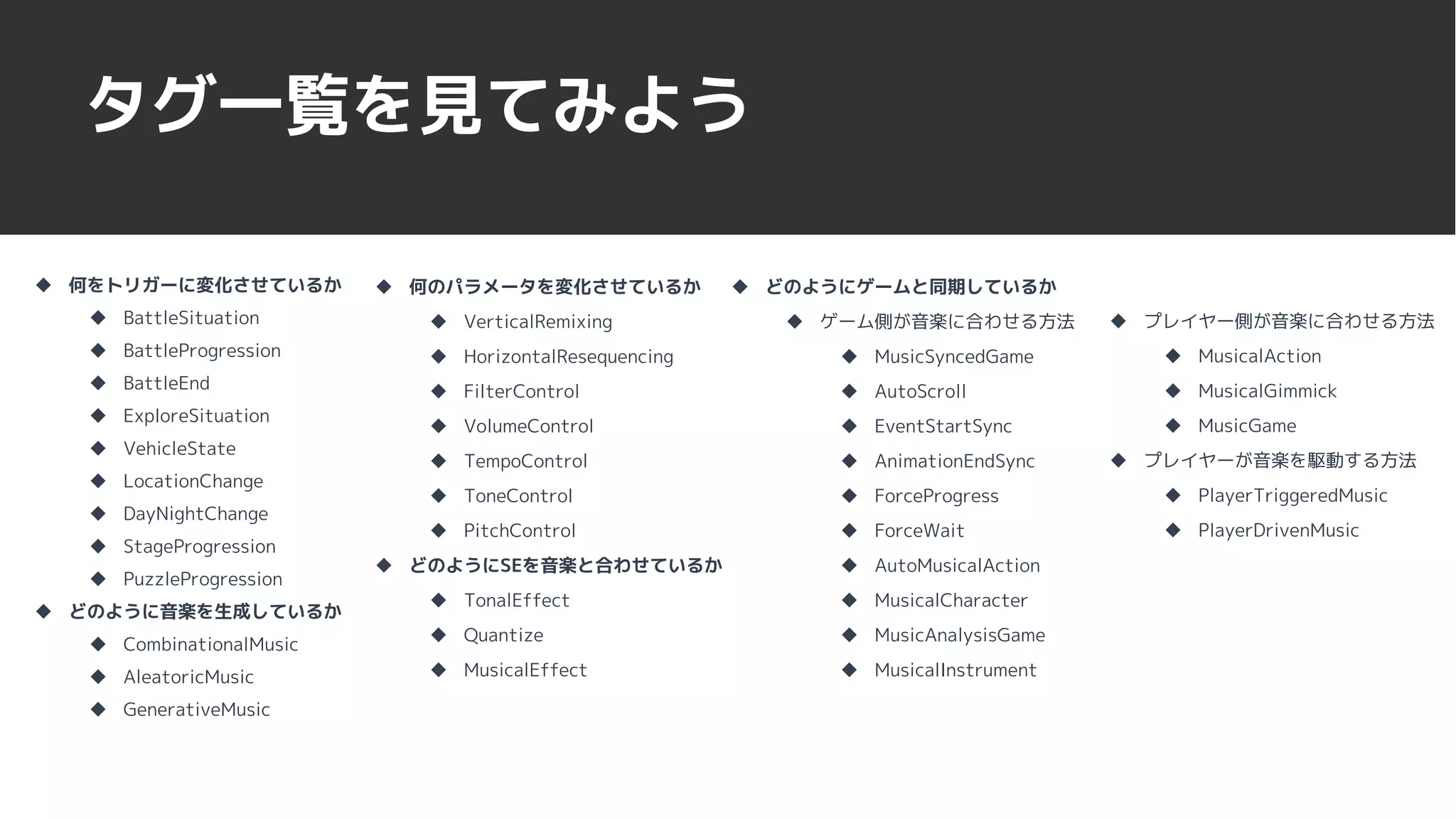 タグ一覧を見てみよう

◆ 何をトリガーに変化させているか
◆ BattleSituation
◆ BattleProgression
◆ BattleEnd
◆ ExploreSituation
◆ VehicleState
◆ LocationChange
◆ DayNightChange
◆ StageProgression
◆ PuzzleProgression
◆ どのように音楽を生成しているか
◆ CombinationalMusic
◆ AleatoricMusic
◆ GenerativeMusic

◆ 何のパラメータを変化させているか
◆ VerticalRemixing
◆ HorizontalResequencing
◆ FilterControl
◆ VolumeControl
◆ TempoControl
◆ ToneControl
◆ PitchControl
◆ どのようにSEを音楽と合わせているか
◆ TonalEffect
◆ Quantize
◆ MusicalEffect

◆ どのようにゲームと同期しているか
◆ ゲーム側が音楽に合わせる方法
◆ MusicSyncedGame
◆ AutoScroll
◆ EventStartSync
◆ AnimationEndSync
◆ ForceProgress
◆ ForceWait
◆ AutoMusicalAction
◆ MusicalCharacter
◆ MusicAnalysisGame
◆ MusicalInstrument

◆ プレイヤー側が音楽に合わせる方法
◆ MusicalAction
◆ MusicalGimmick
◆ MusicGame
◆ プレイヤーが音楽を駆動する方法
◆ PlayerTriggeredMusic
◆ PlayerDrivenMusic